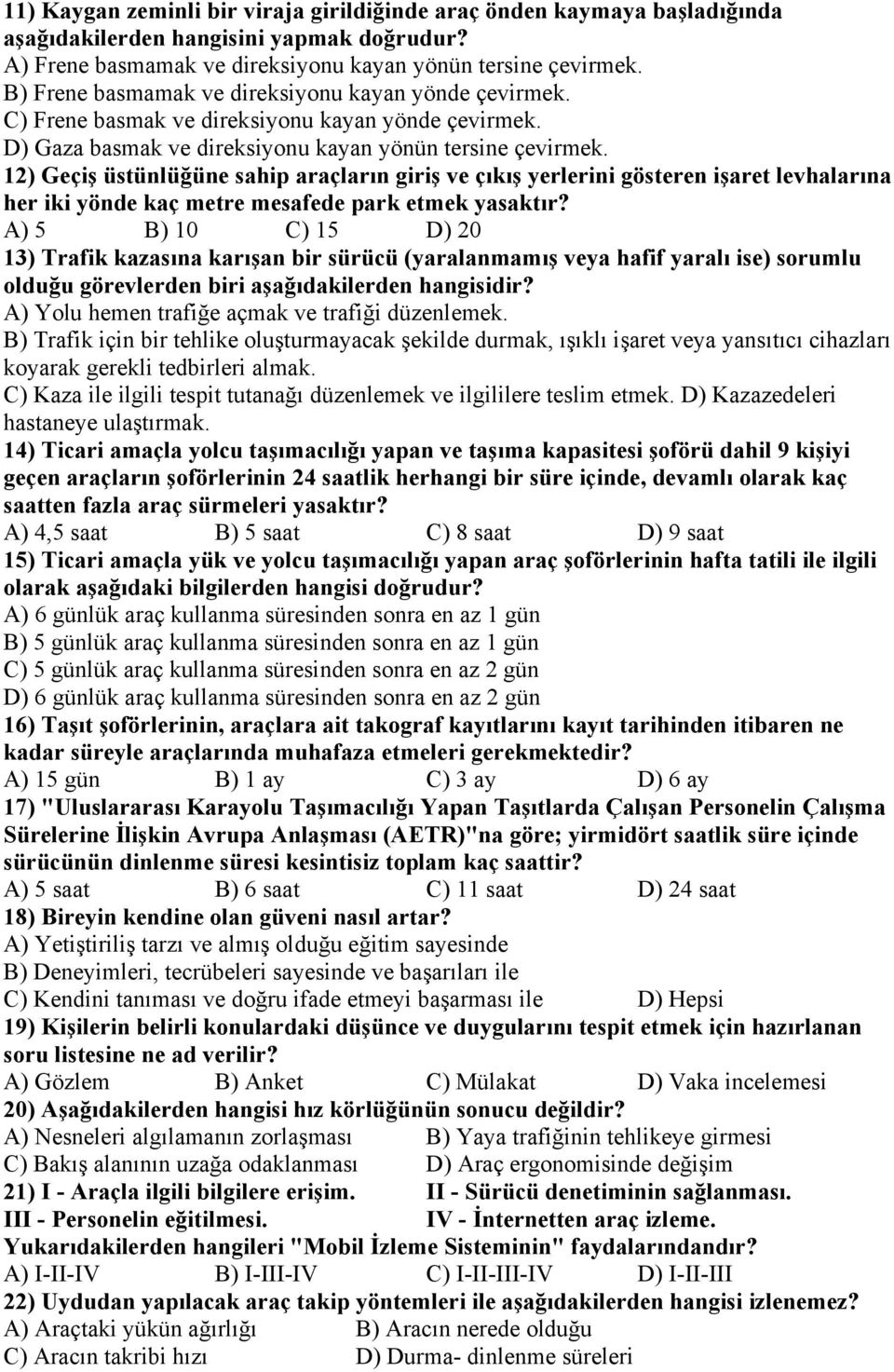 11) Kaygan zeminli bir viraja girildiğinde araç önden kaymaya başladığında aşağıdakilerden hangisini yapmak doğrudur?
A) Frene basmamak ve direksiyonu kayan yönün tersine çevirmek.
B) Frene basmamak ve direksiyonu kayan yönde çevirmek.
C) Frene basmak ve direksiyonu kayan yönde çevirmek.
D) Gaza basmak ve direksiyonu kayan yönün tersine çevirmek.
12) Geçiş üstünlüğüne sahip araçların giriş ve çıkış yerlerini gösteren işaret levhalarına her iki yönde kaç metre mesafede park etmek yasaktır?
A) 5 B) 10 C) 15 D) 20
13) Trafik kazasına karışan bir sürücü (yaralanmamış veya hafif yaralı ise) sorumlu olduğu görevlerden biri aşağıdakilerden hangisidir?
A) Yolu hemen trafiğe açmak ve trafiği düzenlemek.
B) Trafik için bir tehlike oluşturmayacak şekilde durmak, ışıklı işaret veya yansıtıcı cihazları koyarak gerekli tedbirleri almak.
C) Kaza ile ilgili tespit tutanağı düzenlemek ve ilgililere teslim etmek. D) Kazazedeleri hastaneye ulaştırmak.
14) Ticari amaçla yolcu taşımacılığı yapan ve taşıma kapasitesi şoförü dahil 9 kişiyi geçen araçların şoförlerinin 24 saatlik herhangi bir süre içinde, devamlı olarak kaç saatten fazla araç sürmeleri yasaktır?
A) 4,5 saat B) 5 saat C) 8 saat D) 9 saat
15) Ticari amaçla yük ve yolcu taşımacılığı yapan araç şoförlerinin hafta tatili ile ilgili olarak aşağıdaki bilgilerden hangisi doğrudur?
A) 6 günlük araç kullanma süresinden sonra en az 1 gün
B) 5 günlük araç kullanma süresinden sonra en az 1 gün
C) 5 günlük araç kullanma süresinden sonra en az 2 gün
D) 6 günlük araç kullanma süresinden sonra en az 2 gün
16) Taşıt şoförlerinin, araçlara ait takograf kayıtlarını kayıt tarihinden itibaren ne kadar süreyle araçlarında muhafaza etmeleri gerekmektedir?
A) 15 gün B) 1 ay C) 3 ay D) 6 ay
17) "Uluslararası Karayolu Taşımacılığı Yapan Taşıtlarda Çalışan Personelin Çalışma Sürelerine İlişkin Avrupa Anlaşması (AETR)"na göre; yirmidört saatlik süre içinde sürücünün dinlenme süresi kesintisiz toplam kaç saattir?
A) 5 saat B) 6 saat C) 11 saat D) 24 saat
18) Bireyin kendine olan güveni nasıl artar?
A) Yetiştiriliş tarzı ve almış olduğu eğitim sayesinde
B) Deneyimleri, tecrübeleri sayesinde ve başarıları ile
C) Kendini tanıması ve doğru ifade etmeyi başarması ile D) Hepsi
19) Kişilerin belirli konulardaki düşünce ve duygularını tespit etmek için hazırlanan soru listesine ne ad verilir?
A) Gözlem B) Anket C) Mülakat D) Vaka incelemesi
20) Aşağıdakilerden hangisi hız körlüğünün sonucu değildir?
A) Nesneleri algılamanın zorlaşması B) Yaya trafiğinin tehlikeye girmesi
C) Bakış alanının uzağa odaklanması D) Araç ergonomisinde değişim
21) I - Araçla ilgili bilgilere erişim. II - Sürücü denetiminin sağlanması.
III - Personelin eğitilmesi. IV - İnternetten araç izleme.
Yukarıdakilerden hangileri "Mobil İzleme Sisteminin" faydalarındandır?
A) I-II-IV B) I-III-IV C) I-II-III-IV D) I-II-III
22) Uydudan yapılacak araç takip yöntemleri ile aşağıdakilerden hangisi izlenemez?
A) Araçtaki yükün ağırlığı B) Aracın nerede olduğu
C) Aracın takribi hızı D) Durma- dinlenme süreleri